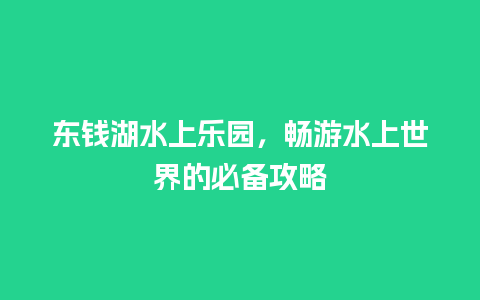 东钱湖水上乐园，畅游水上世界的必备攻略